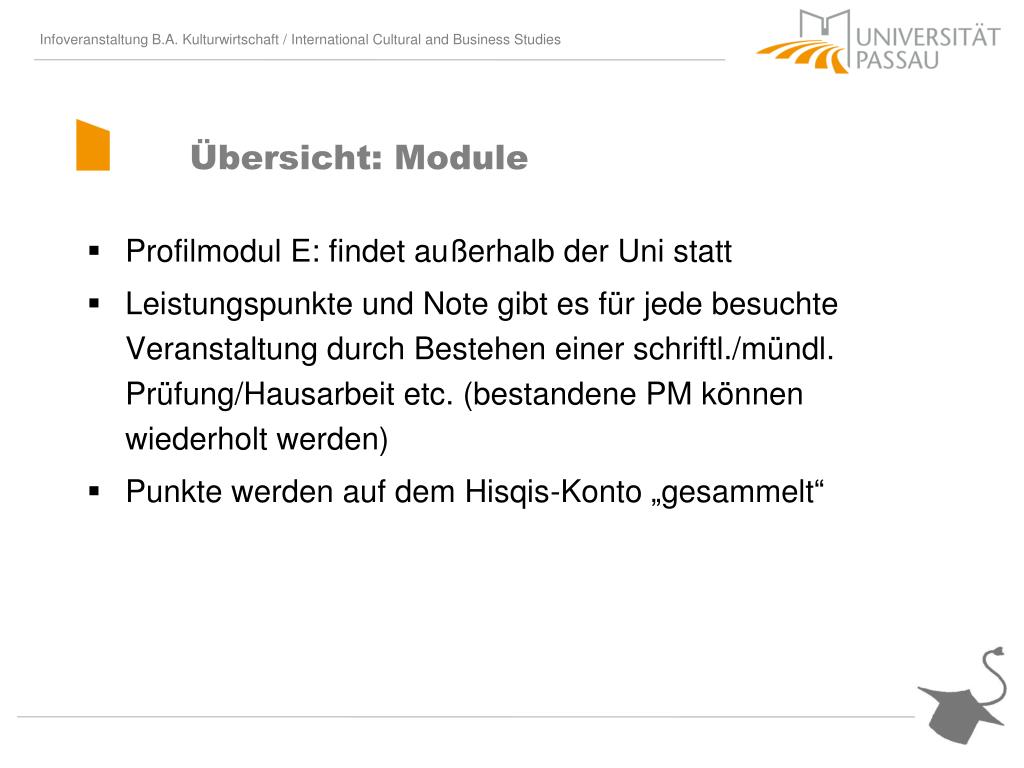 Infoveranstaltung B.A. Kulturwirtschaft / International Cultural and Business Studies

UNIVERSITÄT PASSAU

Übersicht: Module

▪ Profilmodul E: findet außerhalb der Uni statt

▪ Leistungspunkte und Note gibt es für jede besuchte Veranstaltung durch Bestehen einer schriftl./mündl. Prüfung/Hausarbeit etc. (bestandene PM können wiederholt werden)

▪ Punkte werden auf dem Hisqis-Konto „gesammelt“